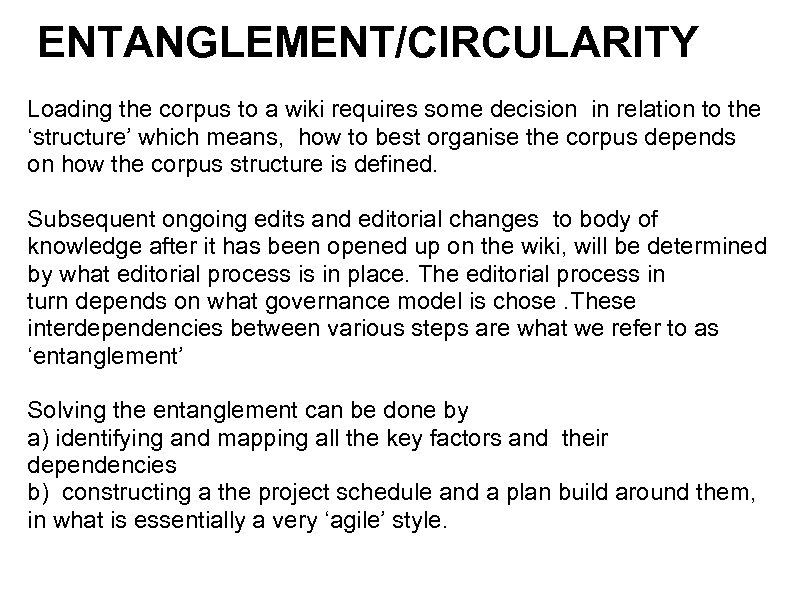 ENTANGLEMENT/CIRCULARITY

Loading the corpus to a wiki requires some decision in relation to the ‘structure’ which means, how to best organise the corpus depends on how the corpus structure is defined.

Subsequent ongoing edits and editorial changes to body of knowledge after it has been opened up on the wiki, will be determined by what editorial process is in place. The editorial process in turn depends on what governance model is chose .These interdependencies between various steps are what we refer to as ‘entanglement’

Solving the entanglement can be done by
a) identifying and mapping all the key factors and their dependencies
b) constructing a the project schedule and a plan build around them, in what is essentially a very ‘agile’ style.